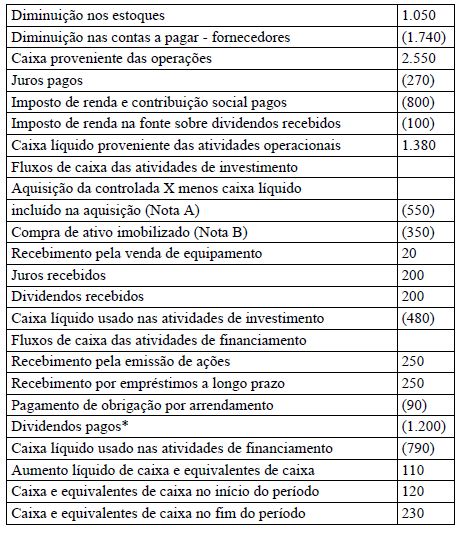 | Diminuição nos estoques | 1.050 |
|---|---|
| Diminuição nas contas a pagar - fornecedores | (1.740) |
| Caixa proveniente das operações | 2.550 |
| Juros pagos | (270) |
| Imposto de renda e contribuição social pagos | (800) |
| Imposto de renda na fonte sobre dividendos recebidos | (100) |
| Caixa líquido proveniente das atividades operacionais | 1.380 |
| Fluxos de caixa das atividades de investimento | |
| Aquisição da controlada X menos caixa líquido | |
| incluído na aquisição (Nota A) | (550) |
| Compra de ativo imobilizado (Nota B) | (350) |
| Recebimento pela venda de equipamento | 20 |
| Juros recebidos | 200 |
| Dividendos recebidos | 200 |
| Caixa líquido usado nas atividades de investimento | (480) |
| Fluxos de caixa das atividades de financiamento | |
| Recebimento pela emissão de ações | 250 |
| Recebimento por empréstimos a longo prazo | 250 |
| Pagamento de obrigação por arrendamento | (90) |
| Dividendos pagos* | (1.200) |
| Caixa líquido usado nas atividades de financiamento | (790) |
| Aumento líquido de caixa e equivalentes de caixa | 110 |
| Caixa e equivalentes de caixa no início do período | 120 |
| Caixa e equivalentes de caixa no fim do período | 230 |